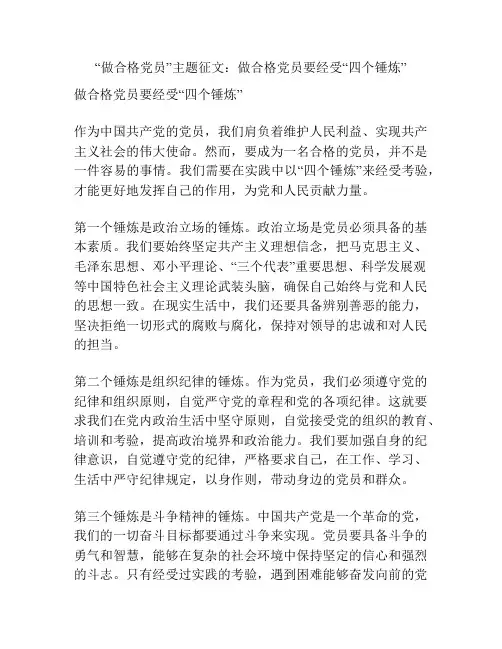 “做合格党员”主题征文：做合格党员要经受“四个锤炼”

做合格党员要经受“四个锤炼”

作为中国共产党的党员，我们肩负着维护人民利益、实现共产主义社会的伟大使命。然而，要成为一名合格的党员，并不是一件容易的事情。我们需要在实践中以“四个锤炼”来经受考验，才能更好地发挥自己的作用，为党和人民贡献力量。

第一个锤炼是政治立场的锤炼。政治立场是党员必须具备的基本素质。我们要始终坚定共产主义理想信念，把马克思主义、毛泽东思想、邓小平理论、“三个代表”重要思想、科学发展观等中国特色社会主义理论武装头脑，确保自己始终与党和人民的思想一致。在现实生活中，我们还要具备辨别善恶的能力，坚决拒绝一切形式的腐败与腐化，保持对领导的忠诚和对人民的担当。

第二个锤炼是组织纪律的锤炼。作为党员，我们必须遵守党的纪律和组织原则，自觉严守党的章程和党的各项纪律。这就要求我们在党内政治生活中坚守原则，自觉接受党的组织的教育、培训和考验，提高政治境界和政治能力。我们要加强自身的纪律意识，自觉遵守党的纪律，严格要求自己，在工作、学习、生活中严守纪律规定，以身作则，带动身边的党员和群众。

第三个锤炼是斗争精神的锤炼。中国共产党是一个革命的党，我们的一切奋斗目标都要通过斗争来实现。党员要具备斗争的勇气和智慧，能够在复杂的社会环境中保持坚定的信心和强烈的斗志。只有经受过实践的考验，遇到困难能够奋发向前的党